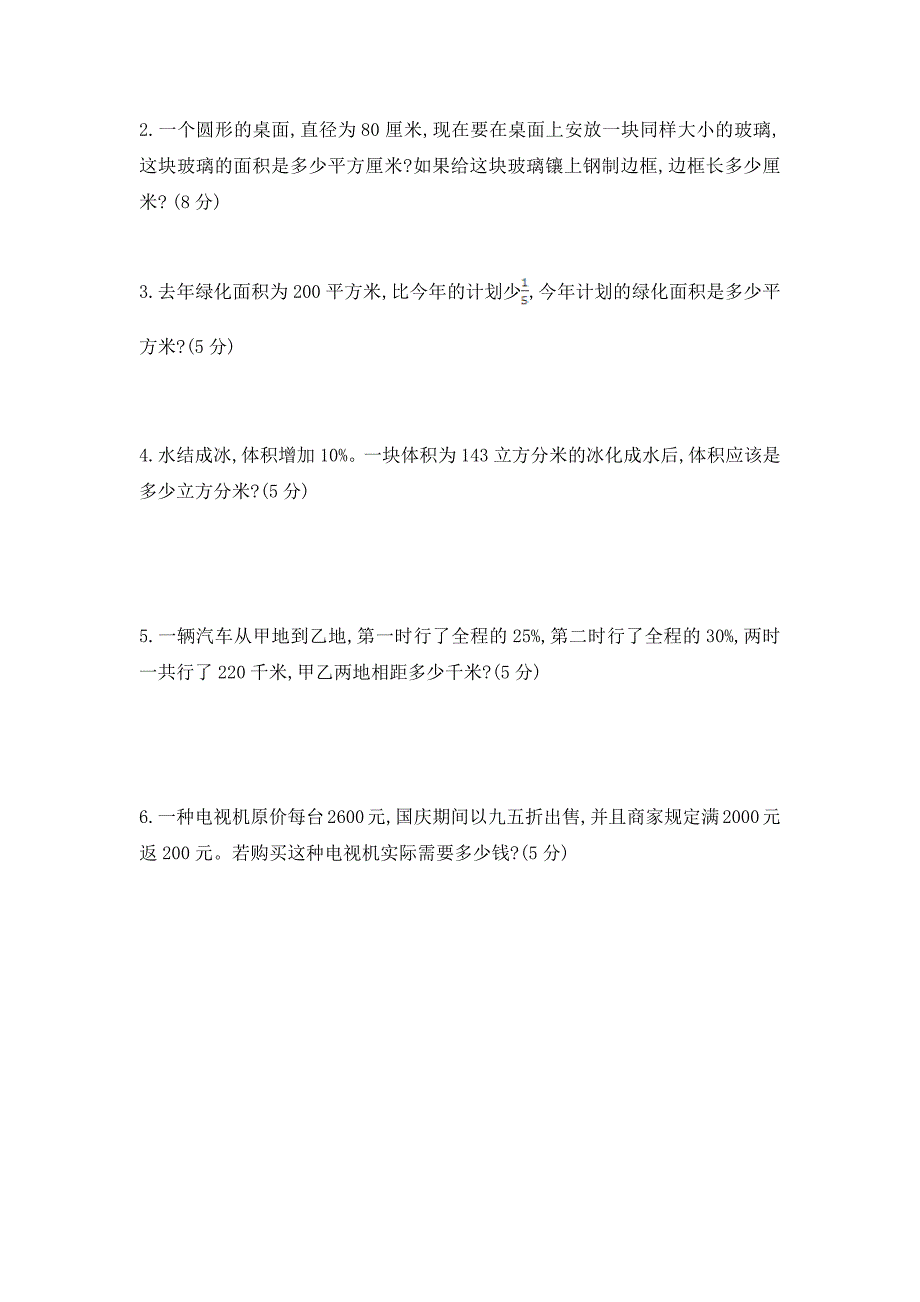 2. 一个圆形的桌面,直径为 80 厘米,现在要在桌面上安放一块同样大小的玻璃,这块玻璃的面积是多少平方厘米?如果给这块玻璃镶上钢制边框,边框长多少厘米?(8 分)

3. 去年绿化面积为 200 平方米,比今年的计划少$\frac{1}{5}$,今年计划的绿化面积是多少平方米?(5 分)

4. 水结成冰,体积增加 10%。一块体积为 143 立方分米的冰化成水后,体积应该是多少立方分米?(5 分)

5. 一辆汽车从甲地到乙地,第一时行了全程的 25%,第二时行了全程的 30%,两时一共行了 220 千米,甲乙两地相距多少千米?(5 分)

6. 一种电视机原价每台 2600 元,国庆期间以九五折出售,并且商家规定满 2000 元返 200 元。若购买这种电视机实际需要多少钱?(5 分)